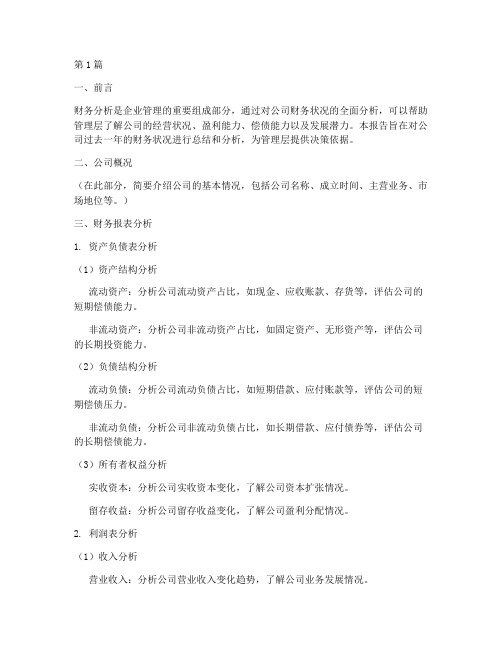 第1篇

一、前言

财务分析是企业管理的重要组成部分，通过对公司财务状况的全面分析，可以帮助管理层了解公司的经营状况、盈利能力、偿债能力以及发展潜力。本报告旨在对公司过去一年的财务状况进行总结和分析，为管理层提供决策依据。

二、公司概况

（在此部分，简要介绍公司的基本情况，包括公司名称、成立时间、主营业务、市场地位等。）

三、财务报表分析

1. 资产负债表分析

（1）资产结构分析

流动资产：分析公司流动资产占比，如现金、应收账款、存货等，评估公司的短期偿债能力。

非流动资产：分析公司非流动资产占比，如固定资产、无形资产等，评估公司的长期投资能力。

（2）负债结构分析

流动负债：分析公司流动负债占比，如短期借款、应付账款等，评估公司的短期偿债压力。

非流动负债：分析公司非流动负债占比，如长期借款、应付债券等，评估公司的长期偿债能力。

（3）所有者权益分析

实收资本：分析公司实收资本变化，了解公司资本扩张情况。

留存收益：分析公司留存收益变化，了解公司盈利分配情况。

2. 利润表分析

（1）收入分析

营业收入：分析公司营业收入变化趋势，了解公司业务发展情况。